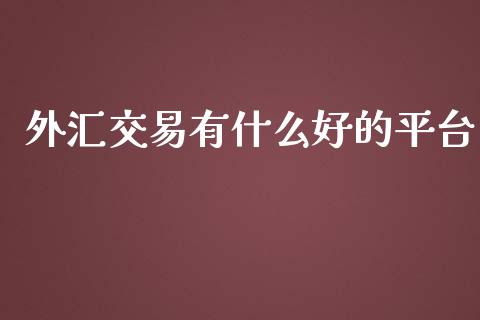 外汇交易有什么好的平台